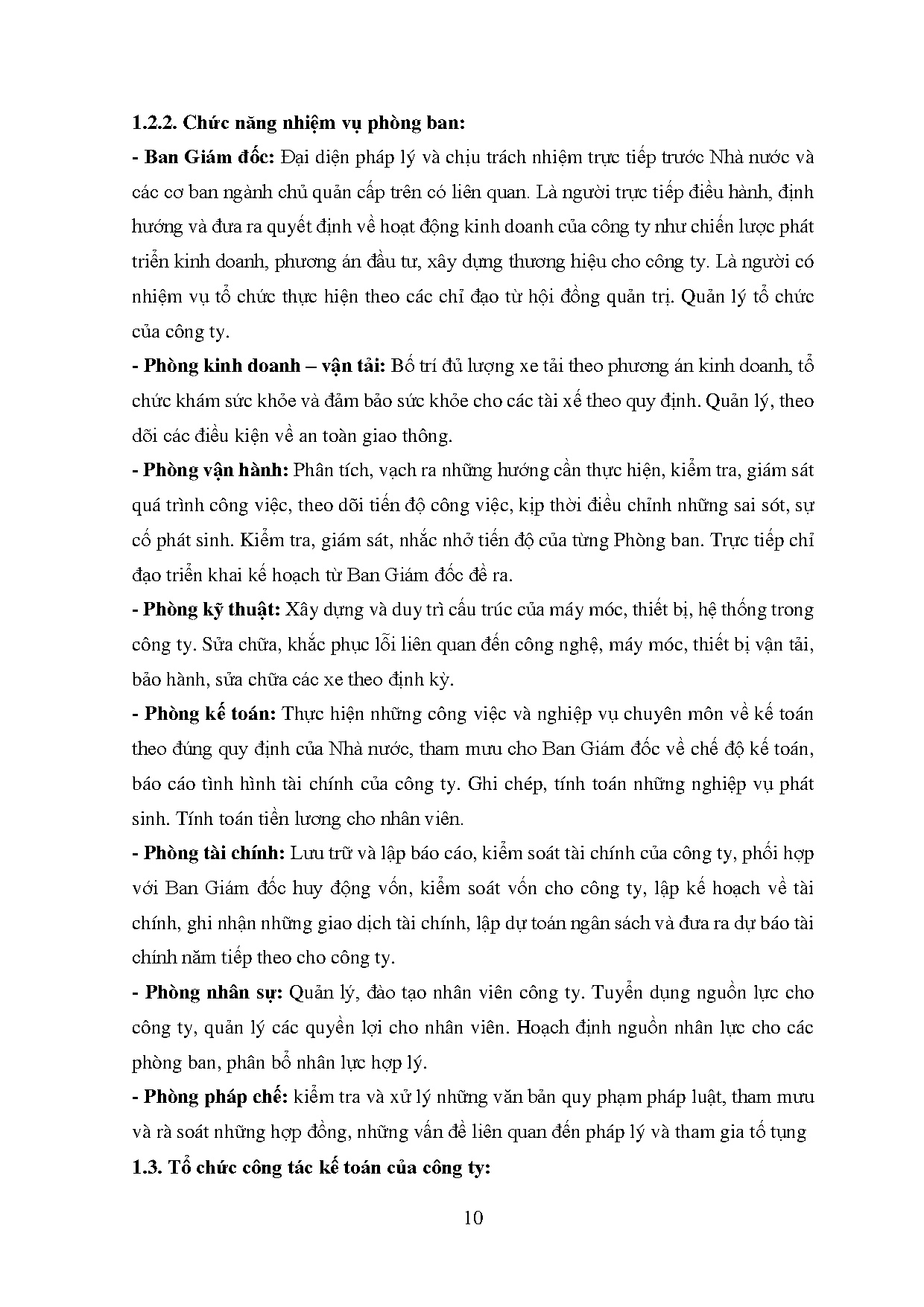 1.2.2. Chức năng nhiệm vụ phòng ban:

- Ban Giám đốc: Đại diện pháp lý và chịu trách nhiệm trực tiếp trước Nhà nước và các cơ ban ngành chủ quản cấp trên có liên quan. Là người trực tiếp điều hành, định hướng và đưa ra quyết định về hoạt động kinh doanh của công ty như chiến lược phát triển kinh doanh, phương án đầu tư, xây dựng thương hiệu cho công ty. Là người có nhiệm vụ tổ chức thực hiện theo các chỉ đạo từ hội đồng quản trị. Quản lý tổ chức của công ty.

- Phòng kinh doanh – vận tải: Bố trí đủ lượng xe tải theo phương án kinh doanh, tổ chức khám sức khỏe và đảm bảo sức khỏe cho các tài xế theo quy định. Quản lý, theo dõi các điều kiện về an toàn giao thông.

- Phòng vận hành: Phân tích, vạch ra những hướng cần thực hiện, kiểm tra, giám sát quá trình công việc, theo dõi tiến độ công việc, kịp thời điều chỉnh những sai sót, sự cố phát sinh. Kiểm tra, giám sát, nhắc nhở tiến độ của từng Phòng ban. Trực tiếp chỉ đạo triển khai kế hoạch từ Ban Giám đốc đề ra.

- Phòng kỹ thuật: Xây dựng và duy trì cấu trúc của máy móc, thiết bị, hệ thống trong công ty. Sửa chữa, khắc phục lỗi liên quan đến công nghệ, máy móc, thiết bị vận tải, bảo hành, sửa chữa các xe theo định kỳ.

- Phòng kế toán: Thực hiện những công việc và nghiệp vụ chuyên môn về kế toán theo đúng quy định của Nhà nước, tham mưu cho Ban Giám đốc về chế độ kế toán, báo cáo tình hình tài chính của công ty. Ghi chép, tính toán những nghiệp vụ phát sinh. Tính toán tiền lương cho nhân viên.

- Phòng tài chính: Lưu trữ và lập báo cáo, kiểm soát tài chính của công ty, phối hợp với Ban Giám đốc huy động vốn, kiểm soát vốn cho công ty, lập kế hoạch về tài chính, ghi nhận những giao dịch tài chính, lập dự toán ngân sách và đưa ra dự báo tài chính năm tiếp theo cho công ty.

- Phòng nhân sự: Quản lý, đào tạo nhân viên công ty. Tuyển dụng nguồn lực cho công ty, quản lý các quyền lợi cho nhân viên. Hoạch định nguồn nhân lực cho các phòng ban, phân bổ nhân lực hợp lý.

- Phòng pháp chế: kiểm tra và xử lý những văn bản quy phạm pháp luật, tham mưu và rà soát những hợp đồng, những vấn đề liên quan đến pháp lý và tham gia tố tụng

1.3. Tổ chức công tác kế toán của công ty:

10